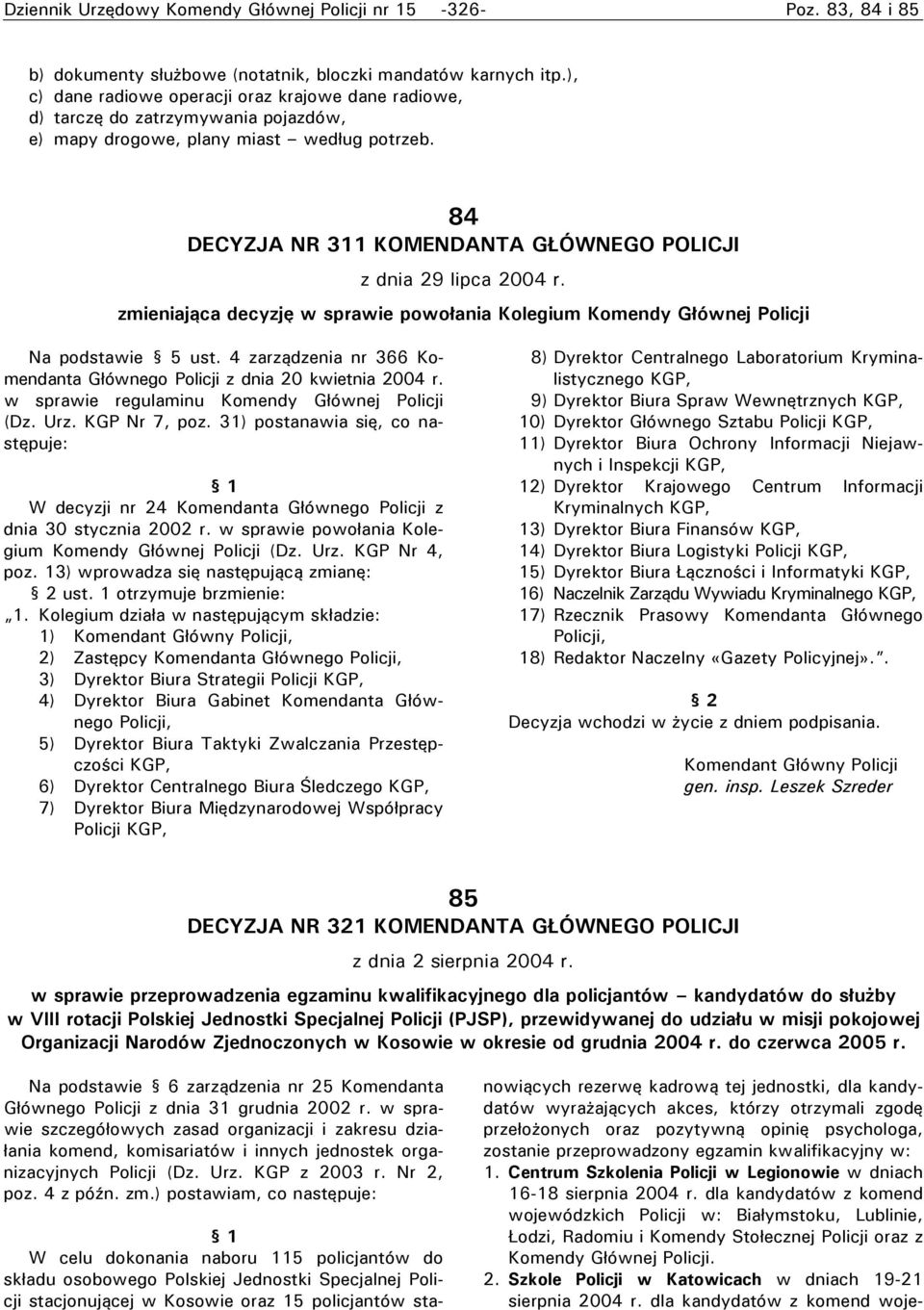 Dziennik Urzędowy Komendy Głównej Policji nr 15 -326- Poz. 83, 84 i 85

b) dokumenty służbowe (notatnik, bloczki mandatów karnych itp.),
c) dane radiowe operacji oraz krajowe dane radiowe,
d) tarczę do zatrzymywania pojazdów,
e) mapy drogowe, plany miast – według potrzeb.

84
DECYZJA NR 311 KOMENDANTA GŁÓWNEGO POLICJI
z dnia 29 lipca 2004 r.
zmieniająca decyzję w sprawie powołania Kolegium Komendy Głównej Policji

Na podstawie § 5 ust. 4 zarządzenia nr 366 Komendanta Głównego Policji z dnia 20 kwietnia 2004 r. w sprawie regulaminu Komendy Głównej Policji (Dz. Urz. KGP Nr 7, poz. 31) postanawia się, co następuje:

§ 1
W decyzji nr 24 Komendanta Głównego Policji z dnia 30 stycznia 2002 r. w sprawie powołania Kolegium Komendy Głównej Policji (Dz. Urz. KGP Nr 4, poz. 13) wprowadza się następującą zmianę:
§ 2 ust. 1 otrzymuje brzmienie:
„1. Kolegium działa w następującym składzie:
1) Komendant Główny Policji,
2) Zastępcy Komendanta Głównego Policji,
3) Dyrektor Biura Strategii Policji KGP,
4) Dyrektor Biura Gabinet Komendanta Głównego Policji,
5) Dyrektor Biura Taktyki Zwalczania Przestępczości KGP,
6) Dyrektor Centralnego Biura Śledczego KGP,
7) Dyrektor Biura Międzynarodowej Współpracy Policji KGP,
8) Dyrektor Centralnego Laboratorium Kryminalistycznego KGP,
9) Dyrektor Biura Spraw Wewnętrznych KGP,
10) Dyrektor Głównego Sztabu Policji KGP,
11) Dyrektor Biura Ochrony Informacji Niejawnych i Inspekcji KGP,
12) Dyrektor Krajowego Centrum Informacji Kryminalnych KGP,
13) Dyrektor Biura Finansów KGP,
14) Dyrektor Biura Logistyki Policji KGP,
15) Dyrektor Biura Łączności i Informatyki KGP,
16) Naczelnik Zarządu Wywiadu Kryminalnego KGP,
17) Rzecznik Prasowy Komendanta Głównego Policji,
18) Redaktor Naczelny «Gazety Policyjnej».”.

§ 2
Decyzja wchodzi w życie z dniem podpisania.

Komendant Główny Policji
gen. insp. Leszek Szreder

85
DECYZJA NR 321 KOMENDANTA GŁÓWNEGO POLICJI
z dnia 2 sierpnia 2004 r.
w sprawie przeprowadzenia egzaminu kwalifikacyjnego dla policjantów – kandydatów do służby w VIII rotacji Polskiej Jednostki Specjalnej Policji (PJSP), przewidywanej do udziału w misji pokojowej Organizacji Narodów Zjednoczonych w Kosowie w okresie od grudnia 2004 r. do czerwca 2005 r.

Na podstawie § 6 zarządzenia nr 25 Komendanta Głównego Policji z dnia 31 grudnia 2002 r. w sprawie szczegółowych zasad organizacji i zakresu działania komend, komisariatów i innych jednostek organizacyjnych Policji (Dz. Urz. KGP z 2003 r. Nr 2, poz. 4 z późn. zm.) postawiam, co następuje:

§ 1
W celu dokonania naboru 115 policjantów do składu osobowego Polskiej Jednostki Specjalnej Policji stacjonującej w Kosowie oraz 15 policjantów stanowiących rezerwę kadrową tej jednostki, dla kandydatów wyrażających akces, którzy otrzymali zgodę przełożonych oraz pozytywną opinię psychologa, zostanie przeprowadzony egzamin kwalifikacyjny w:
1. Centrum Szkolenia Policji w Legionowie w dniach 16-18 sierpnia 2004 r. dla kandydatów z komend wojewódzkich Policji w: Białymstoku, Lublinie, Łodzi, Radomiu i Komendy Stołecznej Policji oraz z Komendy Głównej Policji.
2. Szkole Policji w Katowicach w dniach 19-21 sierpnia 2004 r. dla kandydatów z komend woje-